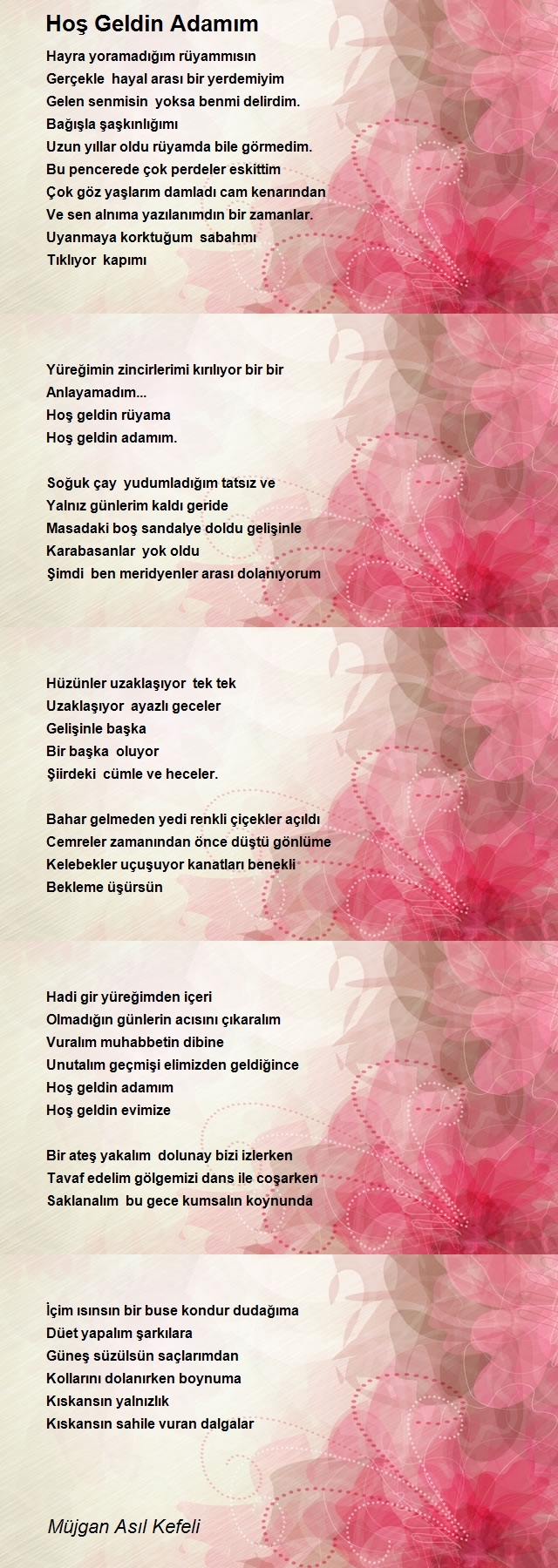 Hoş Geldin Adamım

Hayra yoramadığım rüyammısın
Gerçekle hayal arası bir yerdemiyim
Gelen senmisin yoksa benmi delirdim.
Bağışla şaşkınlığımı
Uzun yıllar oldu rüyamda bile görmedim.
Bu pencerede çok perdeler eskittim
Çok göz yaşlarım damladı cam kenarından
Ve sen alnıma yazılanımdın bir zamanlar.
Uyanmaya korktuğum sabahmı
Tıklıyor kapımı

Yüreğimin zincirlerimi kırılıyor bir bir
Anlayamadım...
Hoş geldin rüyama
Hoş geldin adamım.

Soğuk çay yudumladığım tatsız ve
Yalnız günlerim kaldı geride
Masadaki boş sandalye doldu gelişinle
Karabasanlar yok oldu
Şimdi ben meridyenler arası dolanıyorum

Hüzünler uzaklaşıyor tek tek
Uzaklaşıyor ayazlı geceler
Gelişinle başka
Bir başka oluyor
Şiirdeki cümle ve heceler.

Bahar gelmeden yedi renkli çiçekler açıldı
Cemreler zamanından önce düştü gönlüme
Kelebekler uçuşuyor kanatları benekli
Bekleme üşürsün

Hadi gir yüreğimden içeri
Olmadığın günlerin acısını çıkaralım
Vuralım muhabbetin dibine
Unutalım geçmişi elimizden geldiğince
Hoş geldin adamım
Hoş geldin evimize

Bir ateş yakalım dolunay bizi izlerken
Tavaf edelim gölgemizi dans ile coşarken
Saklanalım bu gece kumsalın koynunda

İçim ısınsın bir buse kondur dudağıma
Düet yapalım şarkılara
Güneş süzülsün saçlarımdan
Kollarını dolanırken boynuma
Kıskansın yalnızlık
Kıskansın sahile vuran dalgalar

Müjgan Asıl Kefeli